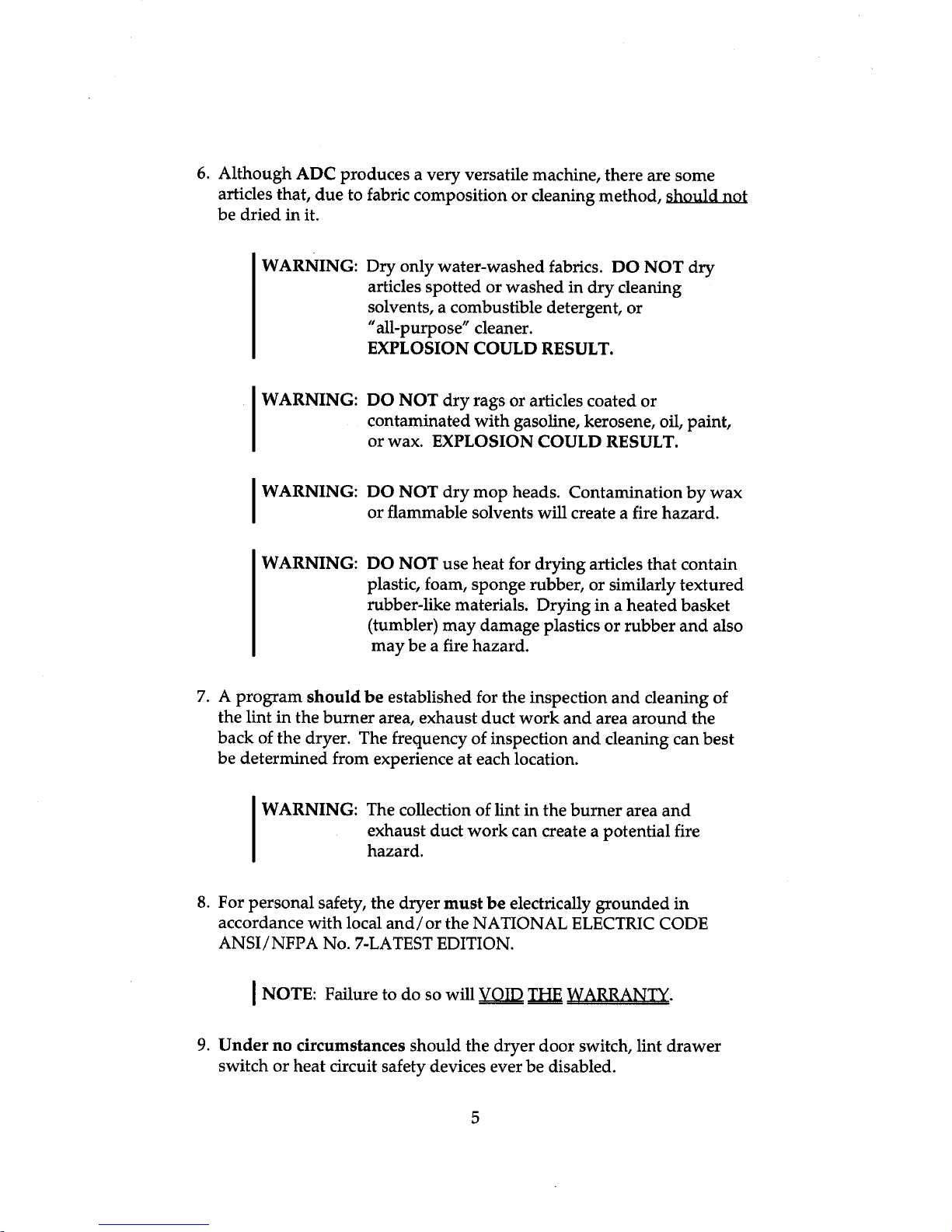 6. Although ADC produces a very versatile machine, there are some articles that, due to fabric composition or cleaning method, should not be dried in it.

WARNING: Dry only water-washed fabrics. DO NOT dry articles spotted or washed in dry cleaning solvents, a combustible detergent, or "all-purpose" cleaner. EXPLOSION COULD RESULT.

WARNING: DO NOT dry rags or articles coated or contaminated with gasoline, kerosene, oil, paint, or wax. EXPLOSION COULD RESULT.

WARNING: DO NOT dry mop heads. Contamination by wax or flammable solvents will create a fire hazard.

WARNING: DO NOT use heat for drying articles that contain plastic, foam, sponge rubber, or similarly textured rubber-like materials. Drying in a heated basket (tumbler) may damage plastics or rubber and also may be a fire hazard.

7. A program should be established for the inspection and cleaning of the lint in the burner area, exhaust duct work and area around the back of the dryer. The frequency of inspection and cleaning can best be determined from experience at each location.

WARNING: The collection of lint in the burner area and exhaust duct work can create a potential fire hazard.

8. For personal safety, the dryer must be electrically grounded in accordance with local and/or the NATIONAL ELECTRIC CODE ANSI/NFPA No. 7-LATEST EDITION.

NOTE: Failure to do so will VOID THE WARRANTY.

9. Under no circumstances should the dryer door switch, lint drawer switch or heat circuit safety devices ever be disabled.

5